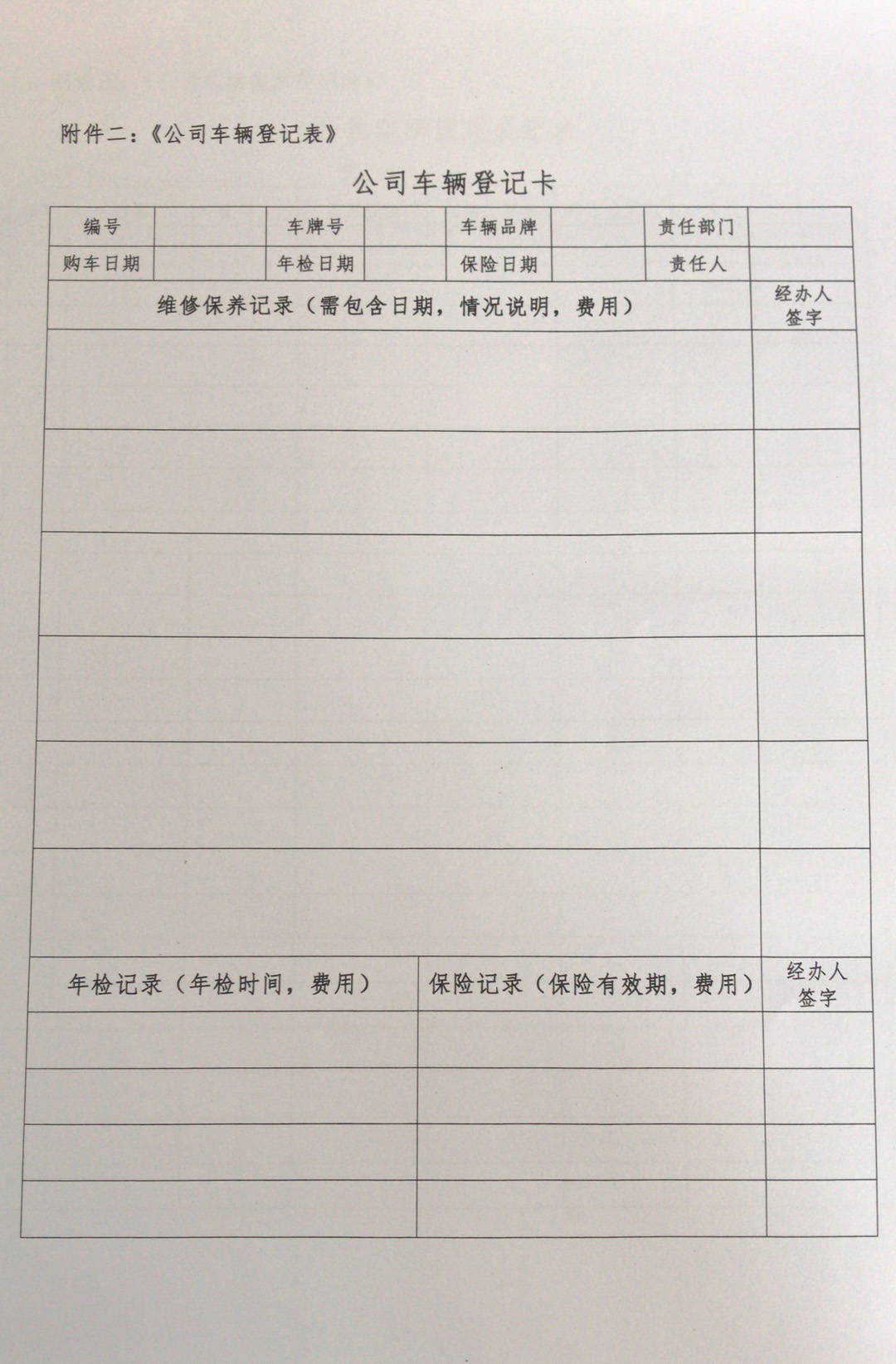 附件二：《公司车辆登记表》

公司车辆登记卡

| 编号 | | 车牌号 | | 车辆品牌 | | 责任部门 | |
|---|---|---|---|---|---|---|---|
| 购车日期 | | 年检日期 | | 保险日期 | | 责任人 | |

| 维修保养记录（需包含日期，情况说明，费用） | 经办人签字 |
|---|---|
| | |
| | |
| | |
| | |
| | |
| | |

| 年检记录（年检时间，费用） | 保险记录（保险有效期，费用） | 经办人签字 |
|---|---|---|
| | | |
| | | |
| | | |
| | | |